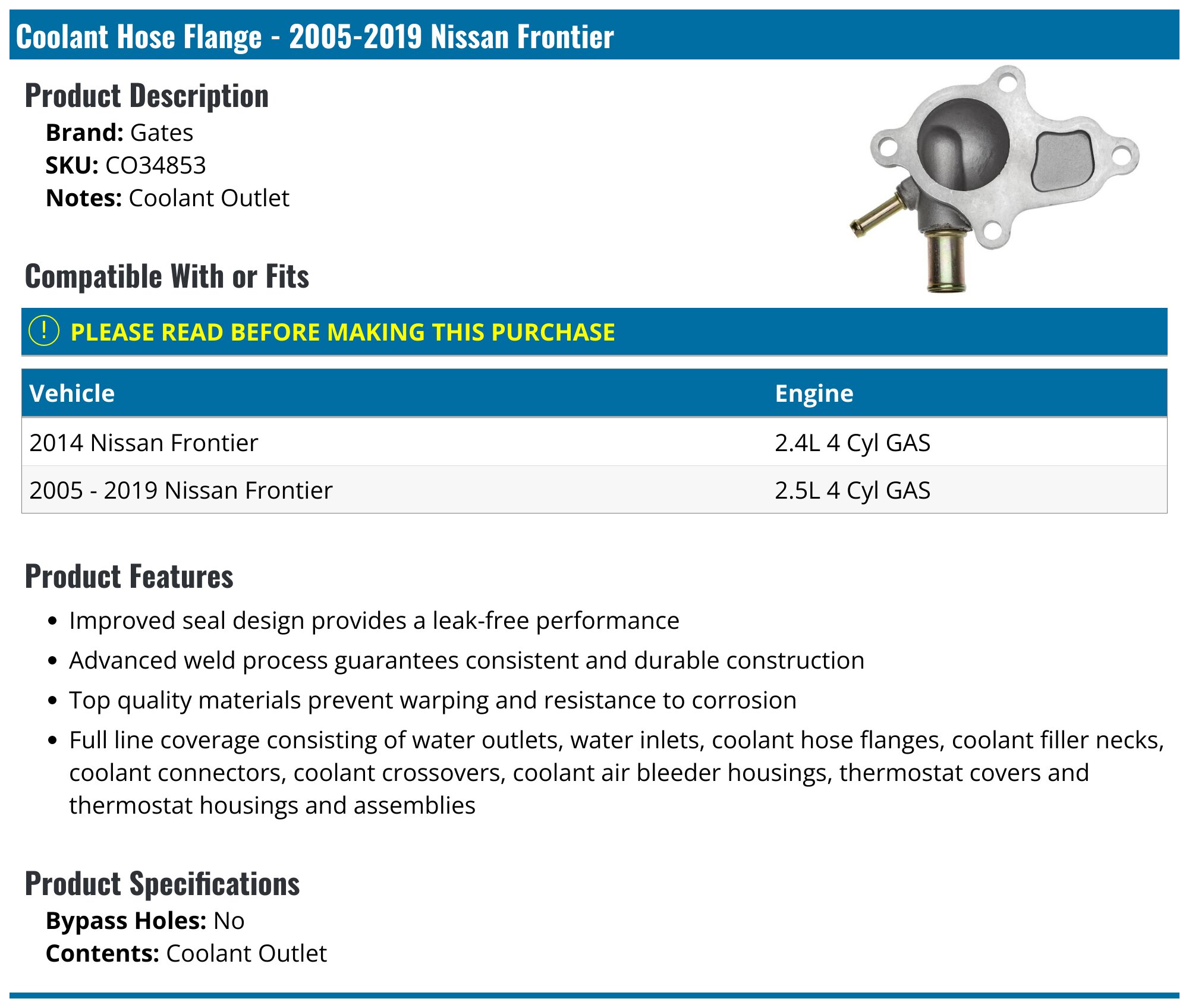 Coolant Hose Flange - 2005-2019 Nissan Frontier

Product Description

Brand: Gates
SKU: CO34853
Notes: Coolant Outlet

Compatible With or Fits

! PLEASE READ BEFORE MAKING THIS PURCHASE

| Vehicle | Engine |
|---|---|
| 2014 Nissan Frontier | 2.4L 4 Cyl GAS |
| 2005 - 2019 Nissan Frontier | 2.5L 4 Cyl GAS |

Product Features

• Improved seal design provides a leak-free performance
• Advanced weld process guarantees consistent and durable construction
• Top quality materials prevent warping and resistance to corrosion
• Full line coverage consisting of water outlets, water inlets, coolant hose flanges, coolant filler necks, coolant connectors, coolant crossovers, coolant air bleeder housings, thermostat covers and thermostat housings and assemblies

Product Specifications

Bypass Holes: No
Contents: Coolant Outlet